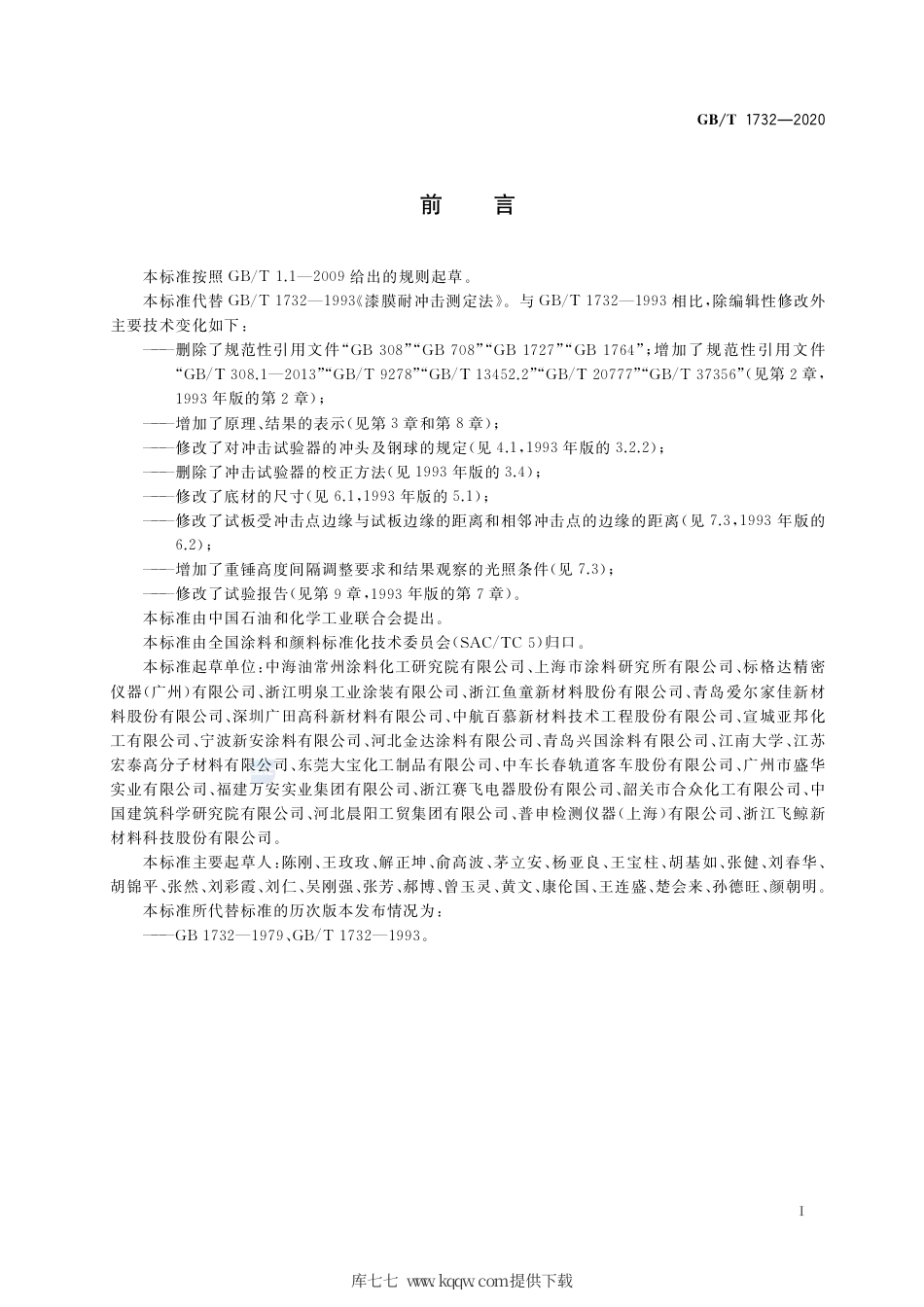 GB/T 1732—2020

前　言

本标准按照 GB/T 1.1—2009 给出的规则起草。

本标准代替 GB/T 1732—1993《漆膜耐冲击测定法》。与 GB/T 1732—1993 相比，除编辑性修改外主要技术变化如下：

——删除了规范性引用文件“GB 308”“GB 708”“GB 1727”“GB 1764”；增加了规范性引用文件“GB/T 308.1—2013”“GB/T 9278”“GB/T 13452.2”“GB/T 20777”“GB/T 37356”(见第 2 章，1993 年版的第 2 章)；

——增加了原理、结果的表示(见第 3 章和第 8 章)；

——修改了对冲击试验器的冲头及钢球的规定(见 4.1，1993 年版的 3.2.2)；

——删除了冲击试验器的校正方法(见 1993 年版的 3.4)；

——修改了底材的尺寸(见 6.1，1993 年版的 5.1)；

——修改了试板受冲击点边缘与试板边缘的距离和相邻冲击点的边缘的距离(见 7.3，1993 年版的 6.2)；

——增加了重锤高度间隔调整要求和结果观察的光照条件(见 7.3)；

——修改了试验报告(见第 9 章，1993 年版的第 7 章)。

本标准由中国石油和化学工业联合会提出。

本标准由全国涂料和颜料标准化技术委员会(SAC/TC 5)归口。

本标准起草单位：中海油常州涂料化工研究院有限公司、上海市涂料研究所有限公司、标格达精密仪器(广州)有限公司、浙江明泉工业涂装有限公司、浙江鱼童新材料股份有限公司、青岛爱尔家佳新材料股份有限公司、深圳广田高科新材料有限公司、中航百慕新材料技术工程股份有限公司、宣城亚邦化工有限公司、宁波新安涂料有限公司、河北金达涂料有限公司、青岛兴国涂料有限公司、江南大学、江苏宏泰高分子材料有限公司、东莞大宝化工制品有限公司、中车长春轨道客车股份有限公司、广州市盛华实业有限公司、福建万安实业集团有限公司、浙江赛飞电器股份有限公司、韶关市合众化工有限公司、中国建筑科学研究院有限公司、河北晨阳工贸集团有限公司、普申检测仪器(上海)有限公司、浙江飞鲸新材料科技股份有限公司。

本标准主要起草人：陈刚、王玫玫、解正坤、俞高波、茅立安、杨亚良、王宝柱、胡基如、张健、刘春华、胡锦平、张然、刘彩霞、刘仁、吴刚强、张芳、郝博、曾玉灵、黄文、康伦国、王连盛、楚会来、孙德旺、颜朝明。

本标准所代替标准的历次版本发布情况为：

——GB 1732—1979、GB/T 1732—1993。

I

库七七 www.kqqw.com提供下载